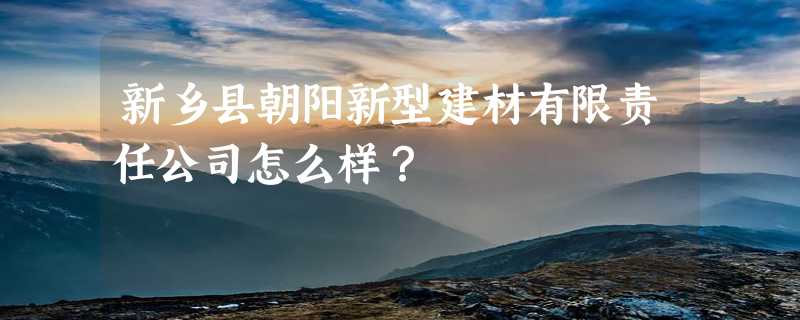 新乡县朝阳新型建材有限责任公司怎么样？